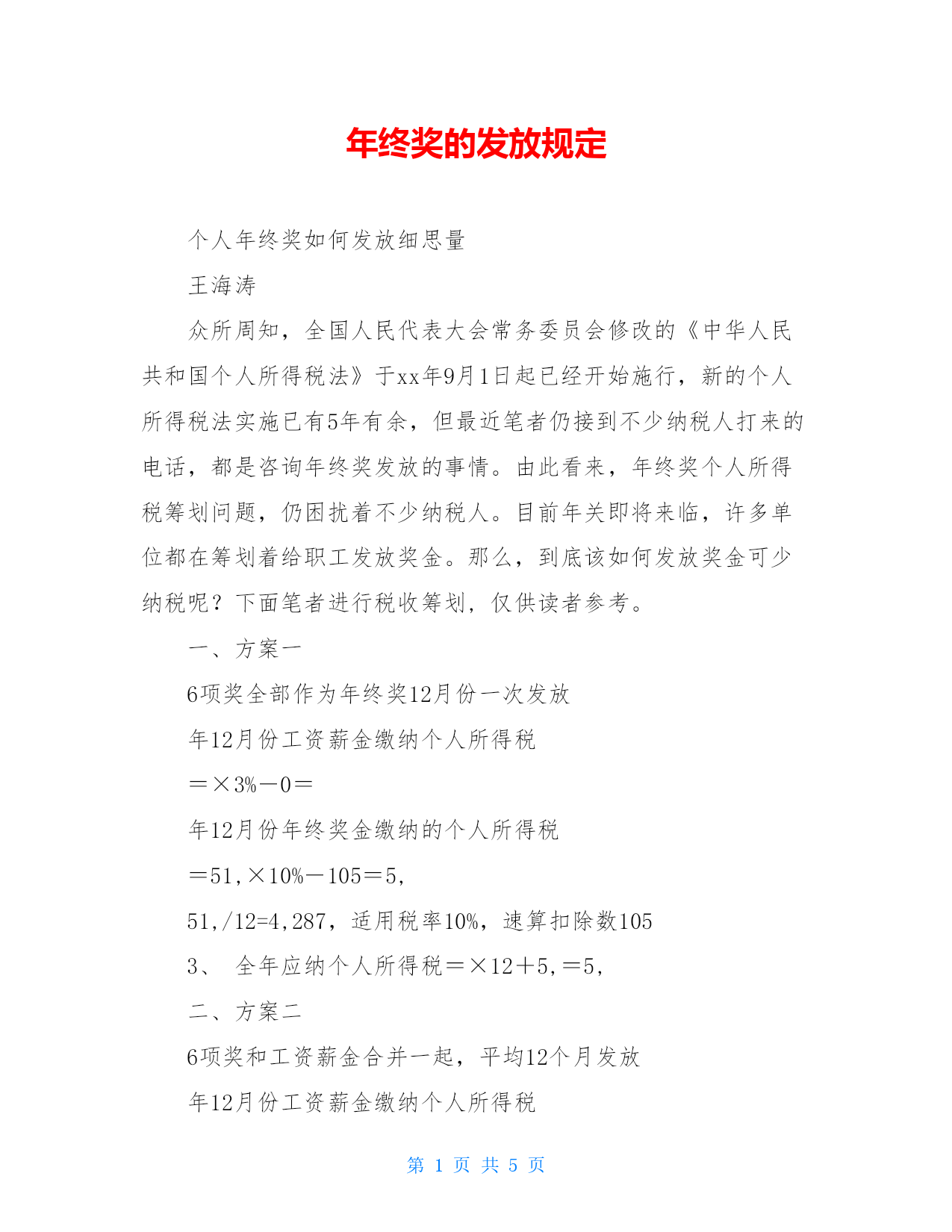 年终奖的发放规定

个人年终奖如何发放细思量

王海涛

众所周知，全国人民代表大会常务委员会修改的《中华人民共和国个人所得税法》于xx年9月1日起已经开始施行，新的个人所得税法实施已有5年有余，但最近笔者仍接到不少纳税人打来的电话，都是咨询年终奖发放的事情。由此看来，年终奖个人所得税筹划问题，仍困扰着不少纳税人。目前年关即将来临，许多单位都在筹划着给职工发放奖金。那么，到底该如何发放奖金可少纳税呢？下面笔者进行税收筹划，仅供读者参考。

一、方案一

6项奖全部作为年终奖12月份一次发放

年12月份工资薪金缴纳个人所得税

＝×3%－0＝

年12月份年终奖金缴纳的个人所得税

＝51,×10%－105＝5,

51,/12=4,287，适用税率10%，速算扣除数105

3、 全年应纳个人所得税＝×12＋5,＝5,

二、方案二

6项奖和工资薪金合并一起，平均12个月发放

年12月份工资薪金缴纳个人所得税

第 1 页 共 5 页